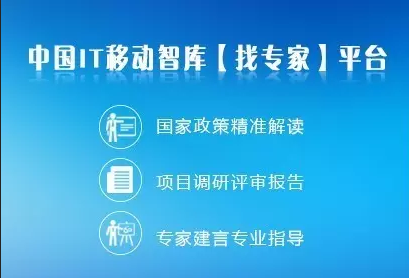 中国IT移动智库【找专家】平台

国家政策精准解读

项目调研评审报告

专家建言专业指导